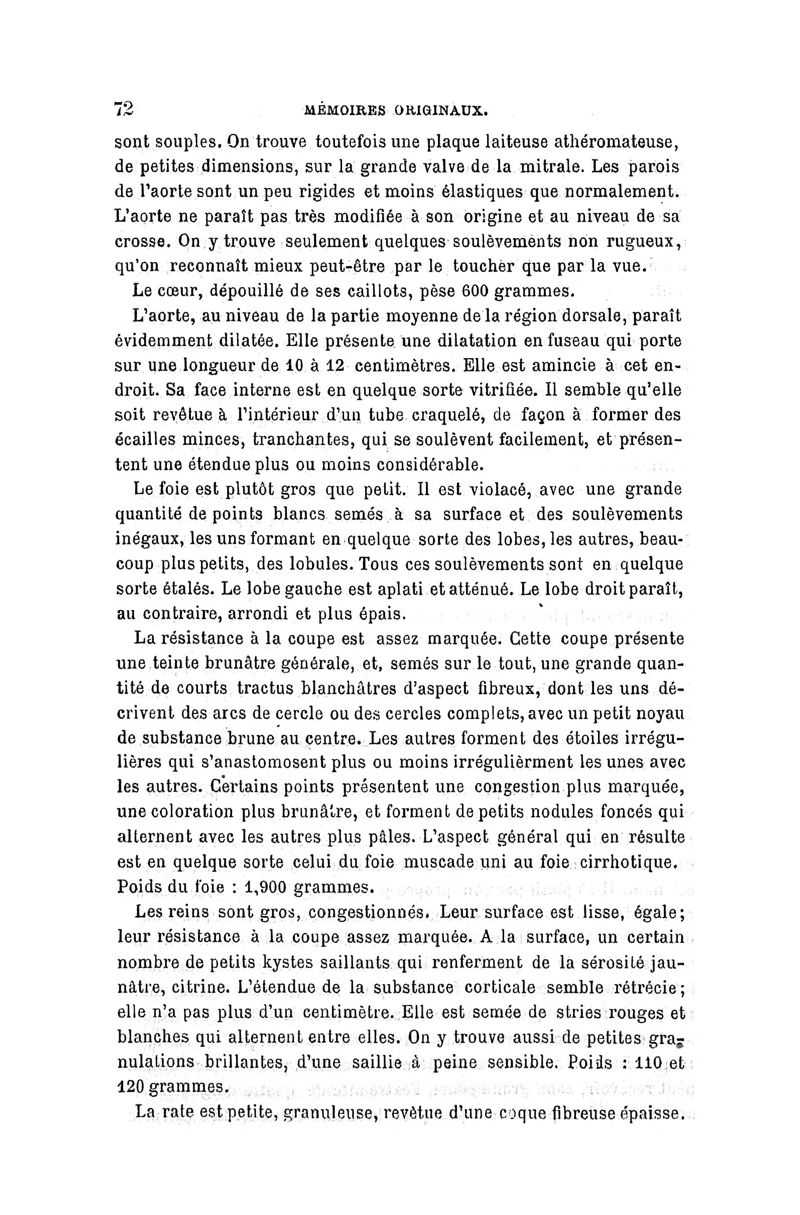 72 MÉMOIRES ORIGINAUX.

sont souples. On trouve toutefois une plaque laiteuse athéromateuse, de petites dimensions, sur la grande valve de la mitrale. Les parois de l'aorte sont un peu rigides et moins élastiques que normalement. L'aorte ne paraît pas très modifiée à son origine et au niveau de sa crosse. On y trouve seulement quelques soulèvements non rugueux, qu'on reconnaît mieux peut-être par le toucher que par la vue.

Le cœur, dépouillé de ses caillots, pèse 600 grammes.

L'aorte, au niveau de la partie moyenne de la région dorsale, paraît évidemment dilatée. Elle présente une dilatation en fuseau qui porte sur une longueur de 10 à 12 centimètres. Elle est amincie à cet endroit. Sa face interne est en quelque sorte vitrifiée. Il semble qu'elle soit revêtue à l'intérieur d'un tube craquelé, de façon à former des écailles minces, tranchantes, qui se soulèvent facilement, et présentent une étendue plus ou moins considérable.

Le foie est plutôt gros que petit. Il est violacé, avec une grande quantité de points blancs semés à sa surface et des soulèvements inégaux, les uns formant en quelque sorte des lobes, les autres, beaucoup plus petits, des lobules. Tous ces soulèvements sont en quelque sorte étalés. Le lobe gauche est aplati et atténué. Le lobe droit paraît, au contraire, arrondi et plus épais.

La résistance à la coupe est assez marquée. Cette coupe présente une teinte brunâtre générale, et, semés sur le tout, une grande quantité de courts tractus blanchâtres d'aspect fibreux, dont les uns décrivent des arcs de cercle ou des cercles complets, avec un petit noyau de substance brune au centre. Les autres forment des étoiles irrégulières qui s'anastomosent plus ou moins irrégulièrment les unes avec les autres. Certains points présentent une congestion plus marquée, une coloration plus brunâtre, et forment de petits nodules foncés qui alternent avec les autres plus pâles. L'aspect général qui en résulte est en quelque sorte celui du foie muscade uni au foie cirrhotique. Poids du foie : 1,900 grammes.

Les reins sont gros, congestionnés. Leur surface est lisse, égale; leur résistance à la coupe assez marquée. A la surface, un certain nombre de petits kystes saillants qui renferment de la sérosité jaunâtre, citrine. L'étendue de la substance corticale semble rétrécie; elle n'a pas plus d'un centimètre. Elle est semée de stries rouges et blanches qui alternent entre elles. On y trouve aussi de petites granulations brillantes, d'une saillie à peine sensible. Poids : 110 et 120 grammes.

La rate est petite, granuleuse, revêtue d'une coque fibreuse épaisse.